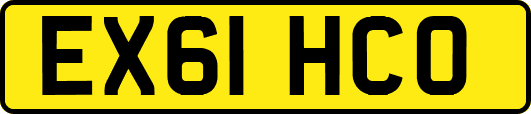 EX61 HCO